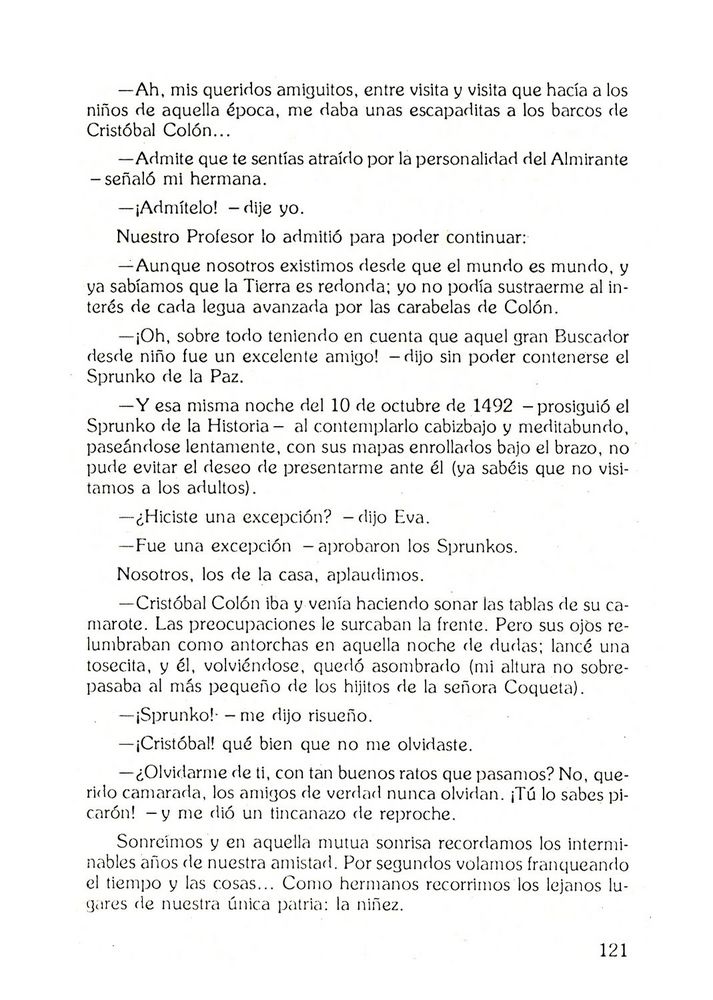 —Ah, mis queridos amiguitos, entre visita y visita que hacía a los niños de aquella época, me daba unas escapaditas a los barcos de Cristóbal Colón…

—Admite que te sentías atraído por la personalidad del Almirante —señaló mi hermana.

—¡Admítelo! —dije yo.

Nuestro Profesor lo admitió para poder continuar:

—Aunque nosotros existimos desde que el mundo es mundo, y ya sabíamos que la Tierra es redonda; yo no podía sustraerme al interés de cada legua avanzada por las carabelas de Colón.

—¡Oh, sobre todo teniendo en cuenta que aquel gran Buscador desde niño fue un excelente amigo! —dijo sin poder contenerse el Sprunko de la Paz.

—Y esa misma noche del 10 de octubre de 1492 —prosiguió el Sprunko de la Historia— al contemplarlo cabizbajo y meditabundo, paseándose lentamente, con sus mapas enrollados bajo el brazo, no pude evitar el deseo de presentarme ante él (ya sabéis que no visitamos a los adultos).

—¿Hiciste una excepción? —dijo Eva.

—Fue una excepción —aprobaron los Sprunkos.

Nosotros, los de la casa, aplaudimos.

—Cristóbal Colón iba y venía haciendo sonar las tablas de su camarote. Las preocupaciones le surcaban la frente. Pero sus ojos relumbraban como antorchas en aquella noche de dudas; lancé una tosecita, y él, volviéndose, quedó asombrado (mi altura no sobrepasaba al más pequeño de los hijitos de la señora Coqueta).

—¡Sprunko! —me dijo risueño.

—¡Cristóbal! qué bien que no me olvidaste.

—¿Olvidarme de ti, con tan buenos ratos que pasamos? No, querido camarada, los amigos de verdad nunca olvidan. ¡Tú lo sabes picarón! —y me dió un tincanazo de reproche.

Sonreímos y en aquella mutua sonrisa recordamos los interminables años de nuestra amistad. Por segundos volamos franqueando el tiempo y las cosas… Como hermanos recorrimos los lejanos lugares de nuestra única patria: la niñez.

121